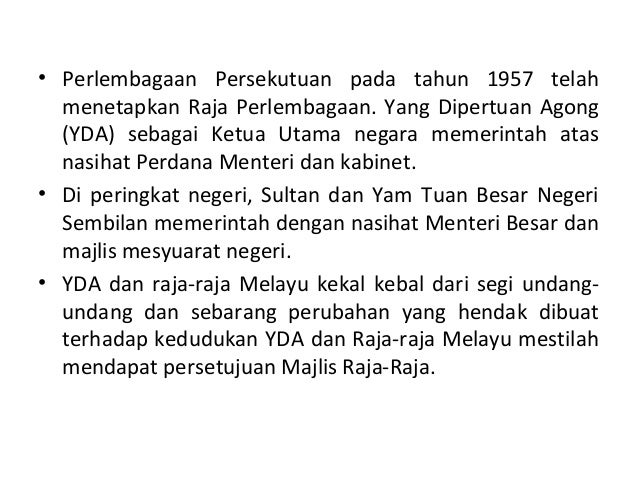 • Perlembagaan Persekutuan pada tahun 1957 telah menetapkan Raja Perlembagaan. Yang Dipertuan Agong (YDA) sebagai Ketua Utama negara memerintah atas nasihat Perdana Menteri dan kabinet.

• Di peringkat negeri, Sultan dan Yam Tuan Besar Negeri Sembilan memerintah dengan nasihat Menteri Besar dan majlis mesyuarat negeri.

• YDA dan raja-raja Melayu kekal kebal dari segi undang-undang dan sebarang perubahan yang hendak dibuat terhadap kedudukan YDA dan Raja-raja Melayu mestilah mendapat persetujuan Majlis Raja-Raja.